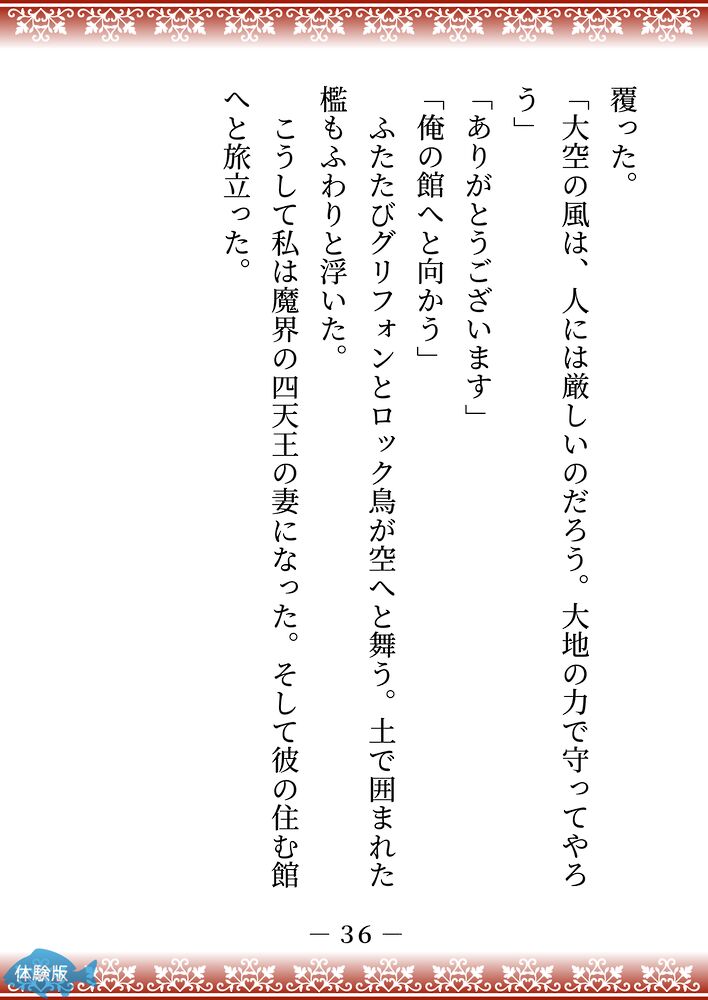 覆った。

「大空の風は、人には厳しいのだろう。大地の力で守ってやろう」

「ありがとうございます」

「俺の館へと向かう」

ふたたびグリフォンとロック鳥が空へと舞う。土で囲まれた檻もふわりと浮いた。

こうして私は魔界の四天王の妻になった。そして彼の住む館へと旅立った。

— 36 —

体験版